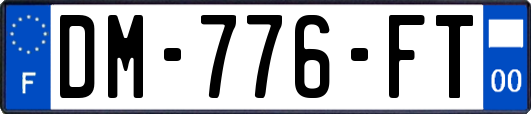 F
DM-776-FT
00